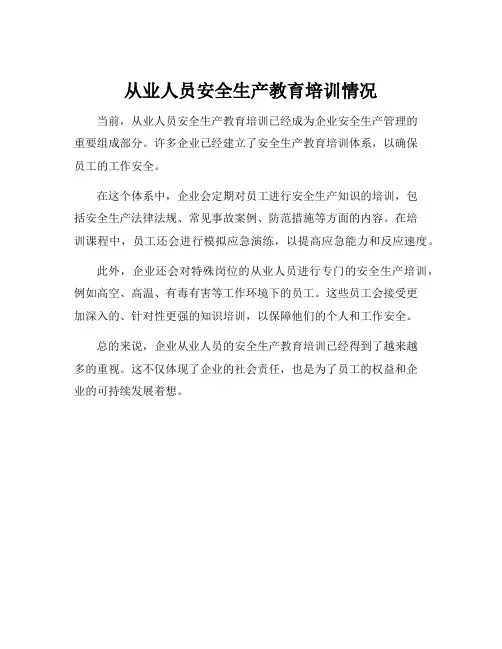 从业人员安全生产教育培训情况

当前，从业人员安全生产教育培训已经成为企业安全生产管理的重要组成部分。许多企业已经建立了安全生产教育培训体系，以确保员工的工作安全。

在这个体系中，企业会定期对员工进行安全生产知识的培训，包括安全生产法律法规、常见事故案例、防范措施等方面的内容。在培训课程中，员工还会进行模拟应急演练，以提高应急能力和反应速度。

此外，企业还会对特殊岗位的从业人员进行专门的安全生产培训，例如高空、高温、有毒有害等工作环境下的员工。这些员工会接受更加深入的、针对性更强的知识培训，以保障他们的个人和工作安全。

总的来说，企业从业人员的安全生产教育培训已经得到了越来越多的重视。这不仅体现了企业的社会责任，也是为了员工的权益和企业的可持续发展着想。